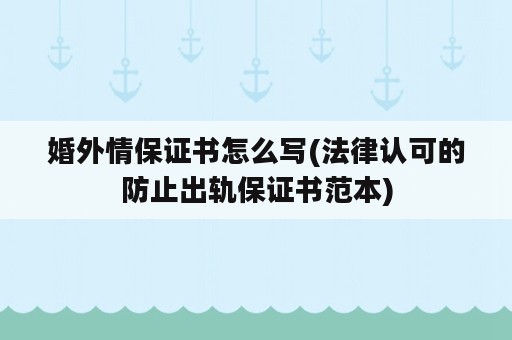 婚外情保证书怎么写(法律认可的防止出轨保证书范本)